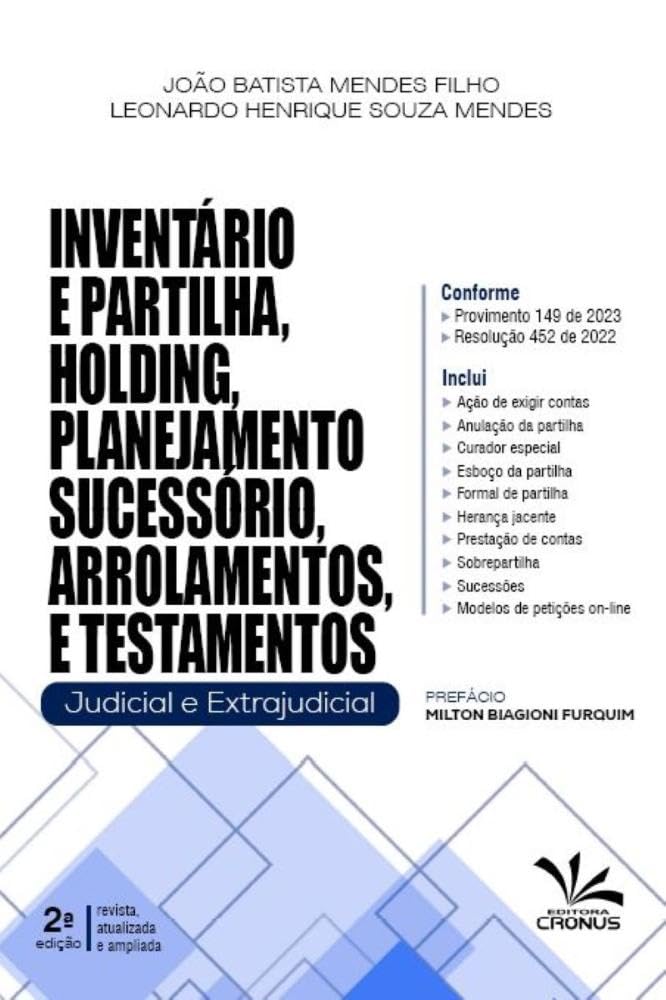 JOÃO BATISTA MENDES FILHO
LEONARDO HENRIQUE SOUZA MENDES

INVENTÁRIO E PARTILHA, HOLDING, PLANEJAMENTO SUCESSÓRIO, ARROLAMENTOS, E TESTAMENTOS

Judicial e Extrajudicial

Conforme
Provimento 149 de 2023
Resolução 452 de 2022

Inclui
Ação de exigir contas
Anulação da partilha
Curador especial
Esboço da partilha
Formal de partilha
Herança jacente
Prestação de contas
Sobrepartilha
Sucessões
Modelos de petições on-line

PREFÁCIO
MILTON BIAGIONI FURQUIM

2ª edição
revista, atualizada e ampliada

EDITORA CRONUS